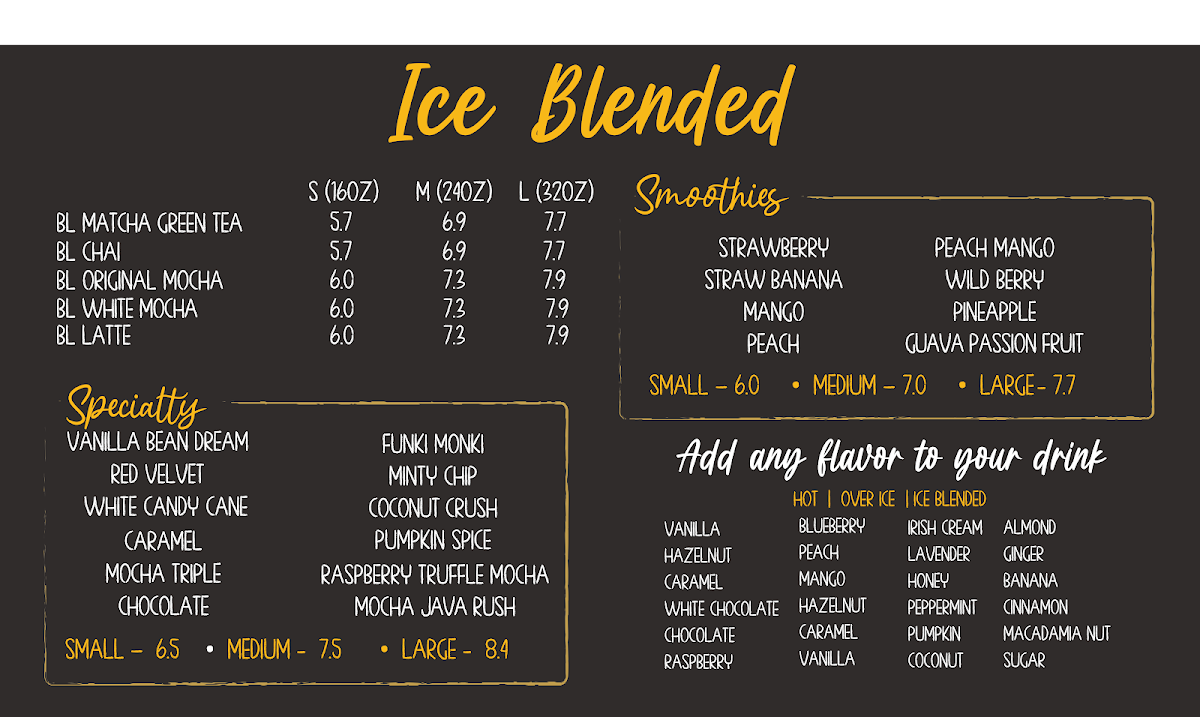 Ice Blended

|  | S (16OZ) | M (24OZ) | L (32OZ) |
|---|---|---|---|
| BL MATCHA GREEN TEA | 5.7 | 6.9 | 7.7 |
| BL CHAI | 5.7 | 6.9 | 7.7 |
| BL ORIGINAL MOCHA | 6.0 | 7.3 | 7.9 |
| BL WHITE MOCHA | 6.0 | 7.3 | 7.9 |
| BL LATTE | 6.0 | 7.3 | 7.9 |

Specialty

VANILLA BEAN DREAM
RED VELVET
WHITE CANDY CANE
CARAMEL
MOCHA TRIPLE
CHOCOLATE

FUNKI MONKI
MINTY CHIP
COCONUT CRUSH
PUMPKIN SPICE
RASPBERRY TRUFFLE MOCHA
MOCHA JAVA RUSH

SMALL - 6.5 • MEDIUM - 7.5 • LARGE - 8.4

Smoothies

STRAWBERRY
STRAW BANANA
MANGO
PEACH

PEACH MANGO
WILD BERRY
PINEAPPLE
GUAVA PASSION FRUIT

SMALL - 6.0 • MEDIUM - 7.0 • LARGE- 7.7

Add any flavor to your drink

HOT | OVER ICE | ICE BLENDED

VANILLA
HAZELNUT
CARAMEL
WHITE CHOCOLATE
CHOCOLATE
RASPBERRY

BLUEBERRY
PEACH
MANGO
HAZELNUT
CARAMEL
VANILLA

IRISH CREAM
LAVENDER
HONEY
PEPPERMINT
PUMPKIN
COCONUT

ALMOND
GINGER
BANANA
CINNAMON
MACADAMIA NUT
SUGAR